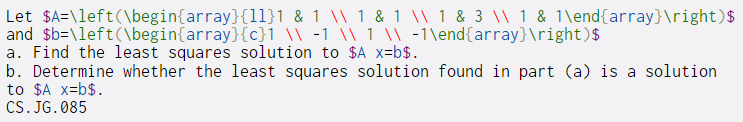 Let \$A=\left(\begin{array}{ll}1 & 1 \\ 1 & 1 \\ 1 & 3 \\ 1 & 1\end{array}\right)\$ and \$b=\left(\begin{array}{c}1 \\ -1 \\ 1 \\ -1\end{array}\right)\$
a. Find the least squares solution to \$A x=b\$.
b. Determine whether the least squares solution found in part (a) is a solution to \$A x=b\$.
CS.JG.085